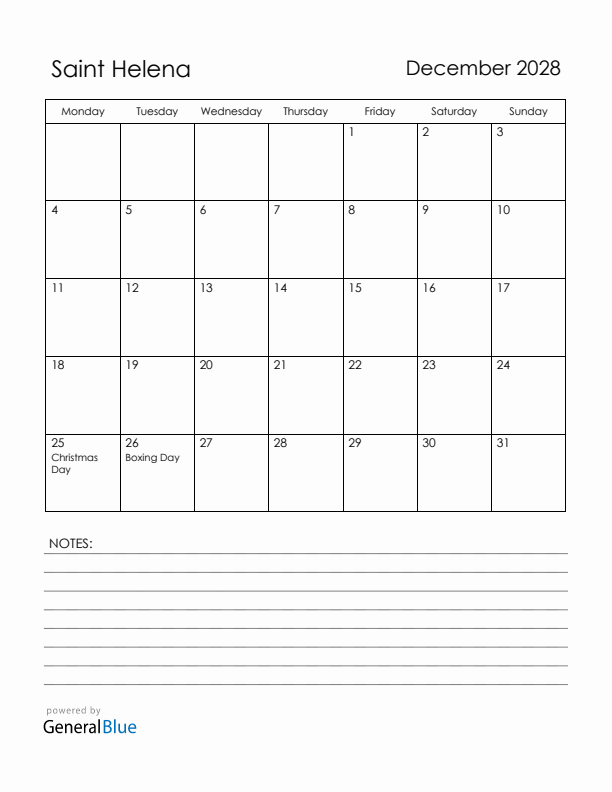 Saint Helena

December 2028

| Monday | Tuesday | Wednesday | Thursday | Friday | Saturday | Sunday |
|---|---|---|---|---|---|---|
| | | | | 1 | 2 | 3 |
| 4 | 5 | 6 | 7 | 8 | 9 | 10 |
| 11 | 12 | 13 | 14 | 15 | 16 | 17 |
| 18 | 19 | 20 | 21 | 22 | 23 | 24 |
| 25 Christmas Day | 26 Boxing Day | 27 | 28 | 29 | 30 | 31 |

NOTES:

powered by
GeneralBlue